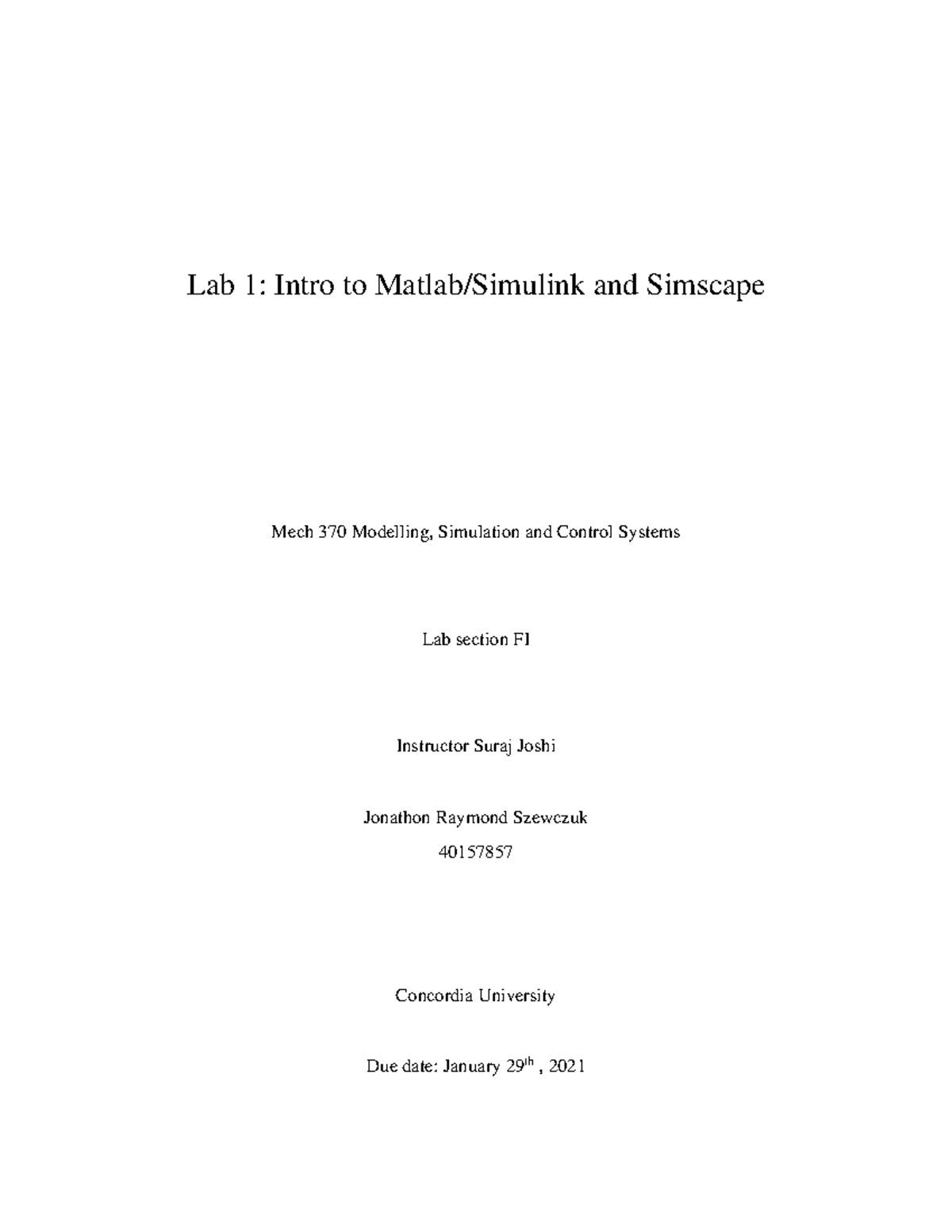 Lab 1: Intro to Matlab/Simulink and Simscape

Mech 370 Modelling, Simulation and Control Systems

Lab section FI

Instructor Suraj Joshi

Jonathon Raymond Szewczuk

40157857

Concordia University

Due date: January 29th , 2021